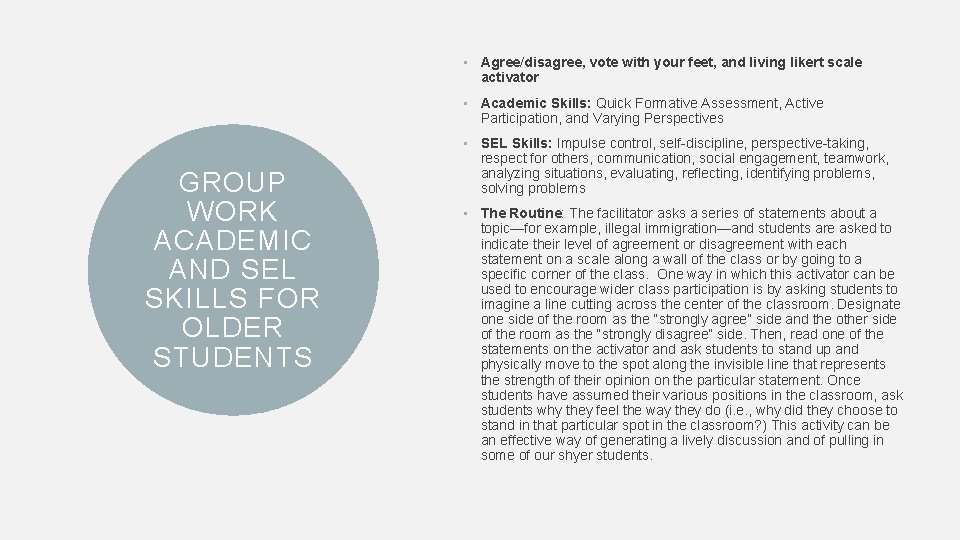 GROUP WORK ACADEMIC AND SEL SKILLS FOR OLDER STUDENTS

• Agree/disagree, vote with your feet, and living likert scale activator

• Academic Skills: Quick Formative Assessment, Active Participation, and Varying Perspectives

• SEL Skills: Impulse control, self-discipline, perspective-taking, respect for others, communication, social engagement, teamwork, analyzing situations, evaluating, reflecting, identifying problems, solving problems

• The Routine: The facilitator asks a series of statements about a topic—for example, illegal immigration—and students are asked to indicate their level of agreement or disagreement with each statement on a scale along a wall of the class or by going to a specific corner of the class. One way in which this activator can be used to encourage wider class participation is by asking students to imagine a line cutting across the center of the classroom. Designate one side of the room as the "strongly agree" side and the other side of the room as the "strongly disagree" side. Then, read one of the statements on the activator and ask students to stand up and physically move to the spot along the invisible line that represents the strength of their opinion on the particular statement. Once students have assumed their various positions in the classroom, ask students why they feel the way they do (i.e., why did they choose to stand in that particular spot in the classroom?) This activity can be an effective way of generating a lively discussion and of pulling in some of our shyer students.